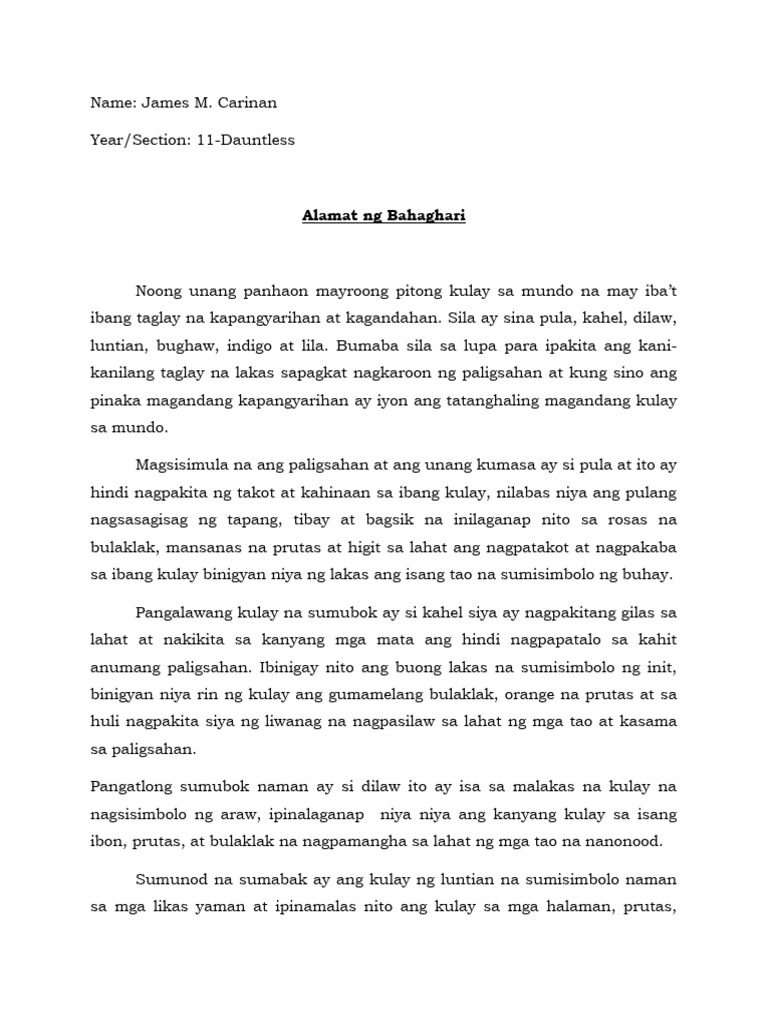 Name: James M. Carinan

Year/Section: 11-Dauntless

Alamat ng Bahaghari

Noong unang panhaon mayroong pitong kulay sa mundo na may iba't ibang taglay na kapangyarihan at kagandahan. Sila ay sina pula, kahel, dilaw, luntian, bughaw, indigo at lila. Bumaba sila sa lupa para ipakita ang kani-kanilang taglay na lakas sapagkat nagkaroon ng paligsahan at kung sino ang pinaka magandang kapangyarihan ay iyon ang tatanghaling magandang kulay sa mundo.

Magsisimula na ang paligsahan at ang unang kumasa ay si pula at ito ay hindi nagpakita ng takot at kahinaan sa ibang kulay, nilabas niya ang pulang nagsasagisag ng tapang, tibay at bagsik na inilaganap nito sa rosas na bulaklak, mansanas na prutas at higit sa lahat ang nagpatakot at nagpakaba sa ibang kulay binigyan niya ng lakas ang isang tao na sumisimbolo ng buhay.

Pangalawang kulay na sumubok ay si kahel siya ay nagpakitang gilas sa lahat at nakikita sa kanyang mga mata ang hindi nagpapatalo sa kahit anumang paligsahan. Ibinigay nito ang buong lakas na sumisimbolo ng init, binigyan niya rin ng kulay ang gumamelang bulaklak, orange na prutas at sa huli nagpakita siya ng liwanag na nagpasilaw sa lahat ng mga tao at kasama sa paligsahan.

Pangatlong sumubok naman ay si dilaw ito ay isa sa malakas na kulay na nagsisimbolo ng araw, ipinalaganap niya niya ang kanyang kulay sa isang ibon, prutas, at bulaklak na nagpamangha sa lahat ng mga tao na nanonood.

Sumunod na sumabak ay ang kulay ng luntian na sumisimbolo naman sa mga likas yaman at ipinamalas nito ang kulay sa mga halaman, prutas,